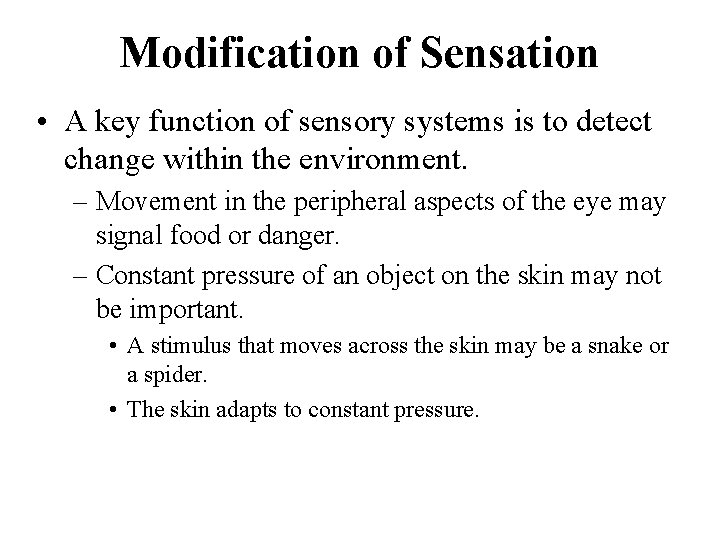 Modification of Sensation

• A key function of sensory systems is to detect change within the environment.

– Movement in the peripheral aspects of the eye may signal food or danger.

– Constant pressure of an object on the skin may not be important.

• A stimulus that moves across the skin may be a snake or a spider.

• The skin adapts to constant pressure.